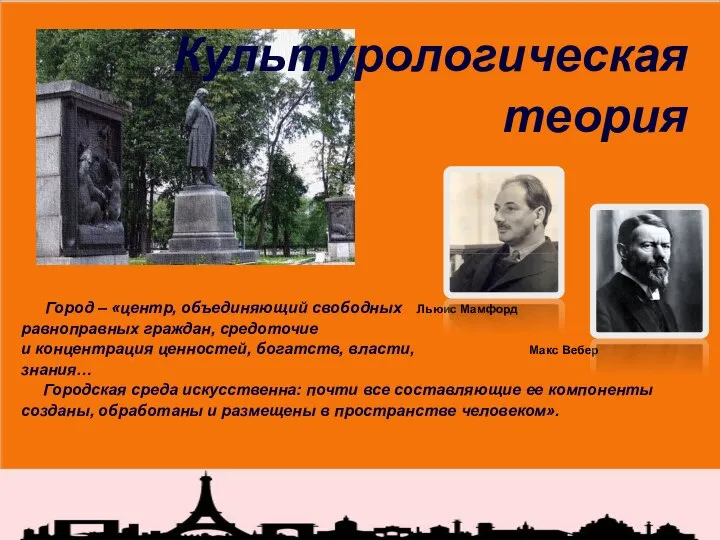 Культурологическая теория

Льюис Мамфорд

Макс Вебер

Город – «центр, объединяющий свободных равноправных граждан, средоточие и концентрация ценностей, богатств, власти, знания…

Городская среда искусственна: почти все составляющие ее компоненты созданы, обработаны и размещены в пространстве человеком».